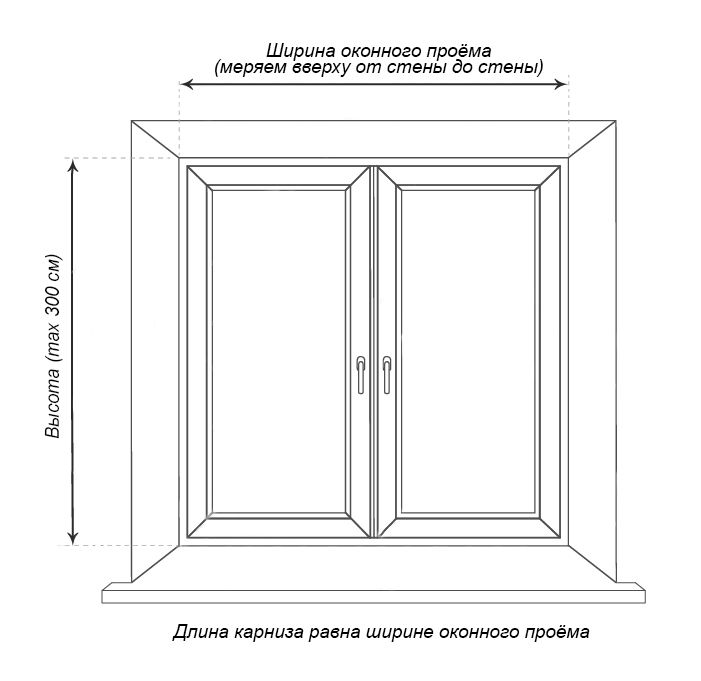 Ширина оконного проёма
(меряем вверху от стены до стены)

Высота (max 300 см)

Длина карниза равна ширине оконного проёма